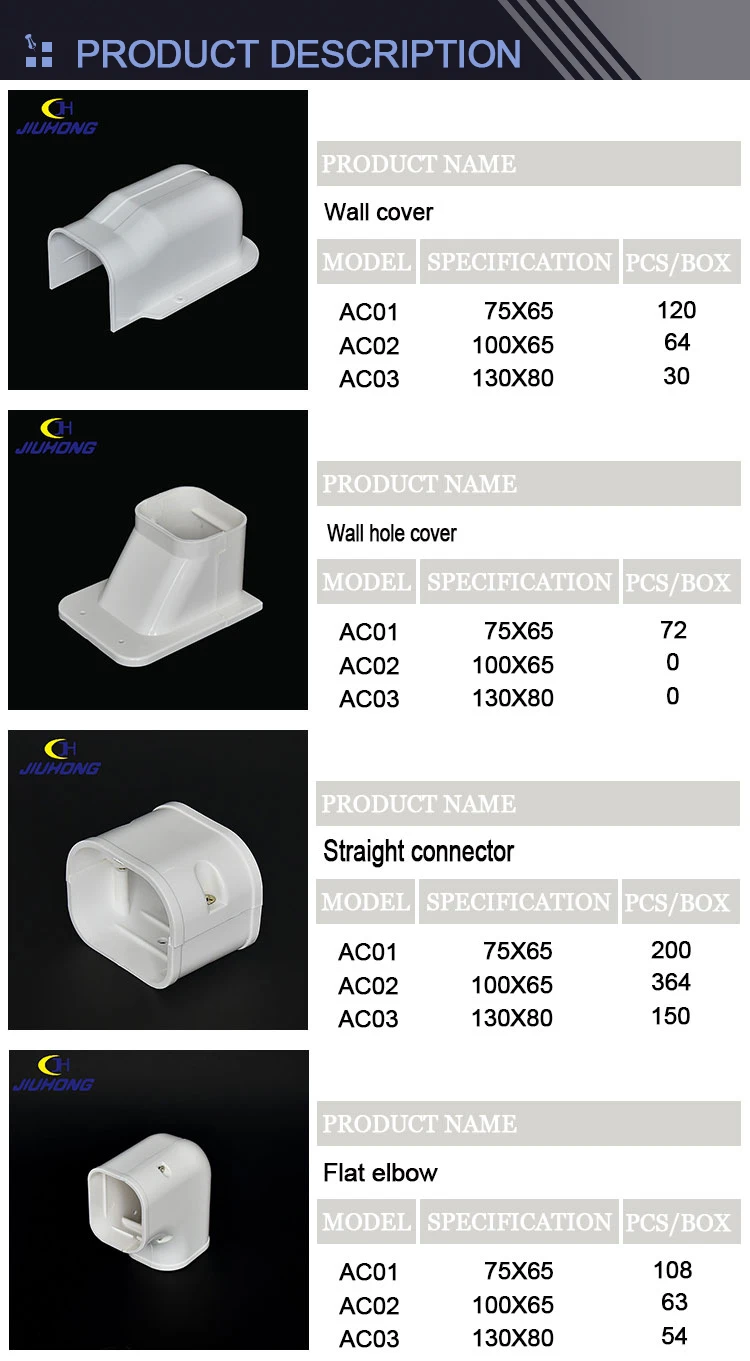 PRODUCT DESCRIPTION

JH
JIUHONG

PRODUCT NAME

Wall cover

| MODEL | SPECIFICATION | PCS/BOX |
|---|---|---|
| AC01 | 75X65 | 120 |
| AC02 | 100X65 | 64 |
| AC03 | 130X80 | 30 |

JH
JIUHONG

PRODUCT NAME

Wall hole cover

| MODEL | SPECIFICATION | PCS/BOX |
|---|---|---|
| AC01 | 75X65 | 72 |
| AC02 | 100X65 | 0 |
| AC03 | 130X80 | 0 |

JH
JIUHONG

PRODUCT NAME

Straight connector

| MODEL | SPECIFICATION | PCS/BOX |
|---|---|---|
| AC01 | 75X65 | 200 |
| AC02 | 100X65 | 364 |
| AC03 | 130X80 | 150 |

JH
JIUHONG

PRODUCT NAME

Flat elbow

| MODEL | SPECIFICATION | PCS/BOX |
|---|---|---|
| AC01 | 75X65 | 108 |
| AC02 | 100X65 | 63 |
| AC03 | 130X80 | 54 |